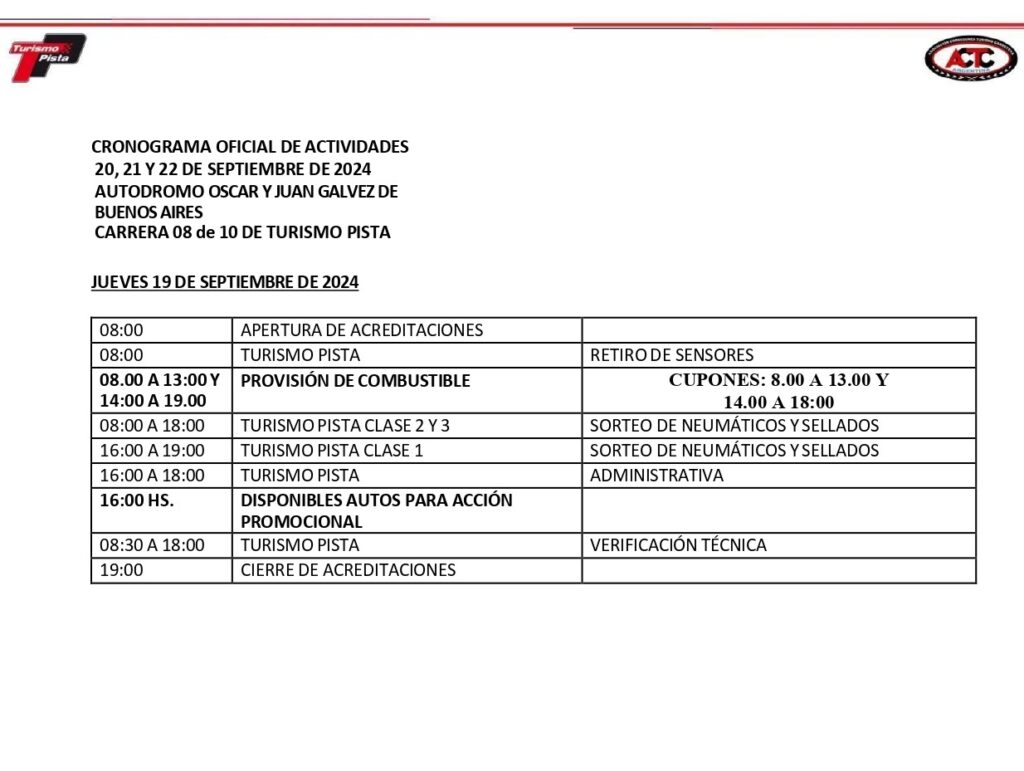 Turismo Pista

ACTC

CRONOGRAMA OFICIAL DE ACTIVIDADES
20, 21 Y 22 DE SEPTIEMBRE DE 2024
AUTODROMO OSCAR Y JUAN GALVEZ DE BUENOS AIRES
CARRERA 08 de 10 DE TURISMO PISTA

JUEVES 19 DE SEPTIEMBRE DE 2024

| 08:00 | APERTURA DE ACREDITACIONES | |
|---|---|---|
| 08:00 | TURISMO PISTA | RETIRO DE SENSORES |
| 08.00 A 13:00 Y 14:00 A 19.00 | PROVISIÓN DE COMBUSTIBLE | CUPONES: 8.00 A 13.00 Y 14.00 A 18:00 |
| 08:00 A 18:00 | TURISMO PISTA CLASE 2 Y 3 | SORTEO DE NEUMÁTICOS Y SELLADOS |
| 16:00 A 19:00 | TURISMO PISTA CLASE 1 | SORTEO DE NEUMÁTICOS Y SELLADOS |
| 16:00 A 18:00 | TURISMO PISTA | ADMINISTRATIVA |
| 16:00 HS. | DISPONIBLES AUTOS PARA ACCIÓN PROMOCIONAL | |
| 08:30 A 18:00 | TURISMO PISTA | VERIFICACIÓN TÉCNICA |
| 19:00 | CIERRE DE ACREDITACIONES | |